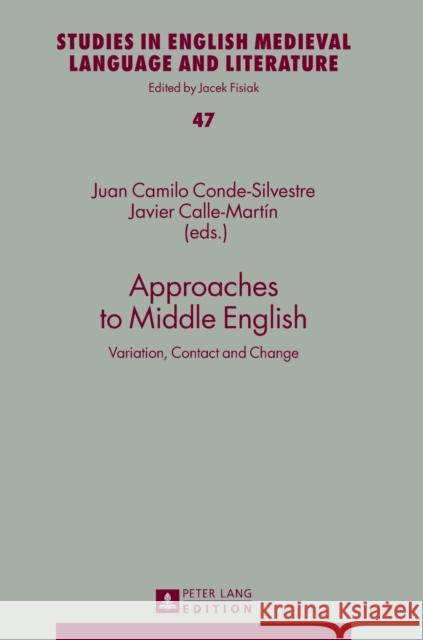 STUDIES IN ENGLISH MEDIEVAL LANGUAGE AND LITERATURE

Edited by Jacek Fisiak

47

Juan Camilo Conde-Silvestre
Javier Calle-Martín
(eds.)

Approaches to Middle English

Variation, Contact and Change

PETER LANG
EDITION